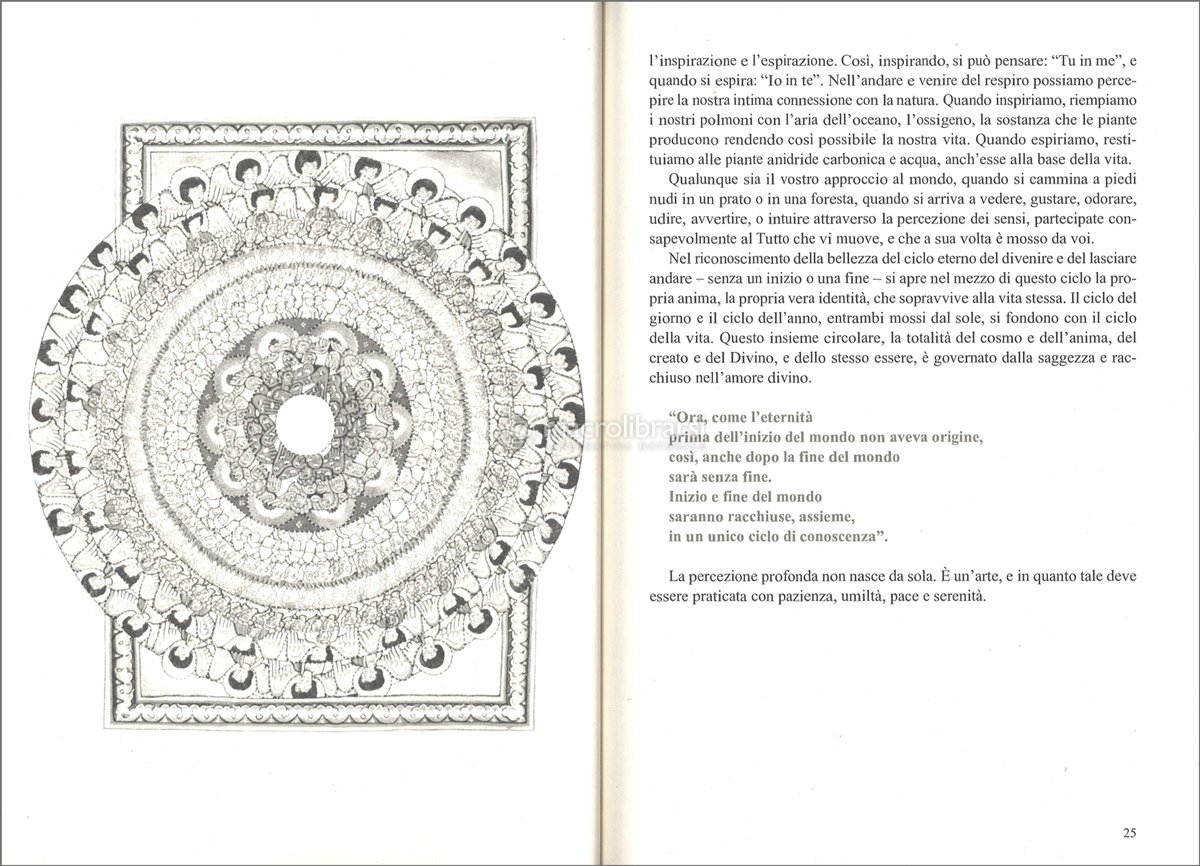 l'inspirazione e l'espirazione. Così, inspirando, si può pensare: "Tu in me", e quando si espira: "Io in te". Nell'andare e venire del respiro possiamo percepire la nostra intima connessione con la natura. Quando inspiriamo, riempiamo i nostri polmoni con l'aria dell'oceano, l'ossigeno, la sostanza che le piante producono rendendo così possibile la nostra vita. Quando espiriamo, restituiamo alle piante anidride carbonica e acqua, anch'esse alla base della vita.

Qualunque sia il vostro approccio al mondo, quando si cammina a piedi nudi in un prato o in una foresta, quando si arriva a vedere, gustare, odorare, udire, avvertire, o intuire attraverso la percezione dei sensi, partecipate consapevolmente al Tutto che vi muove, e che a sua volta è mosso da voi.

Nel riconoscimento della bellezza del ciclo eterno del divenire e del lasciare andare – senza un inizio o una fine – si apre nel mezzo di questo ciclo la propria anima, la propria vera identità, che sopravvive alla vita stessa. Il ciclo del giorno e il ciclo dell'anno, entrambi mossi dal sole, si fondono con il ciclo della vita. Questo insieme circolare, la totalità del cosmo e dell'anima, del creato e del Divino, e dello stesso essere, è governato dalla saggezza e racchiuso nell'amore divino.

"Ora, come l'eternità
prima dell'inizio del mondo non aveva origine,
così, anche dopo la fine del mondo
sarà senza fine.
Inizio e fine del mondo
saranno racchiuse, assieme,
in un unico ciclo di conoscenza".

La percezione profonda non nasce da sola. È un'arte, e in quanto tale deve essere praticata con pazienza, umiltà, pace e serenità.

25